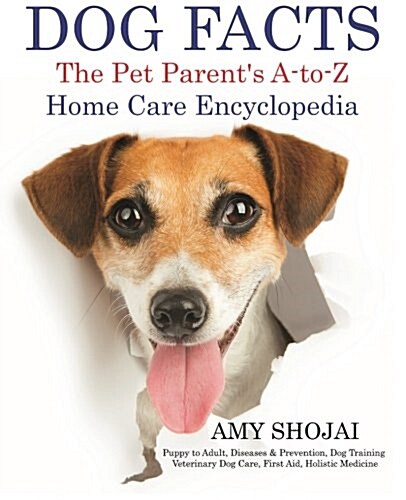 DOG FACTS
The Pet Parent's A-to-Z
Home Care Encyclopedia

AMY SHOJAI

Puppy to Adult, Diseases & Prevention, Dog Training
Veterinary Dog Care, First Aid, Holistic Medicine